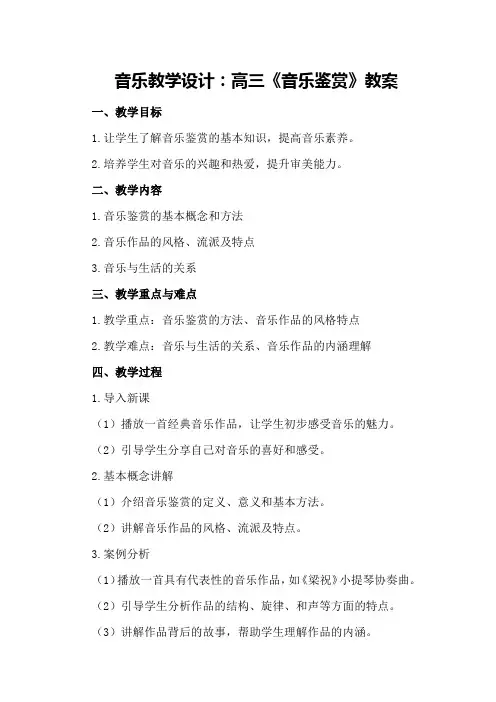 音乐教学设计：高三《音乐鉴赏》教案

一、教学目标

1.让学生了解音乐鉴赏的基本知识，提高音乐素养。

2.培养学生对音乐的兴趣和热爱，提升审美能力。

二、教学内容

1.音乐鉴赏的基本概念和方法

2.音乐作品的风格、流派及特点

3.音乐与生活的关系

三、教学重点与难点

1.教学重点：音乐鉴赏的方法、音乐作品的风格特点

2.教学难点：音乐与生活的关系、音乐作品的内涵理解

四、教学过程

1.导入新课

（1）播放一首经典音乐作品，让学生初步感受音乐的魅力。

（2）引导学生分享自己对音乐的喜好和感受。

2.基本概念讲解

（1）介绍音乐鉴赏的定义、意义和基本方法。

（2）讲解音乐作品的风格、流派及特点。

3.案例分析

（1）播放一首具有代表性的音乐作品，如《梁祝》小提琴协奏曲。

（2）引导学生分析作品的结构、旋律、和声等方面的特点。

（3）讲解作品背后的故事，帮助学生理解作品的内涵。